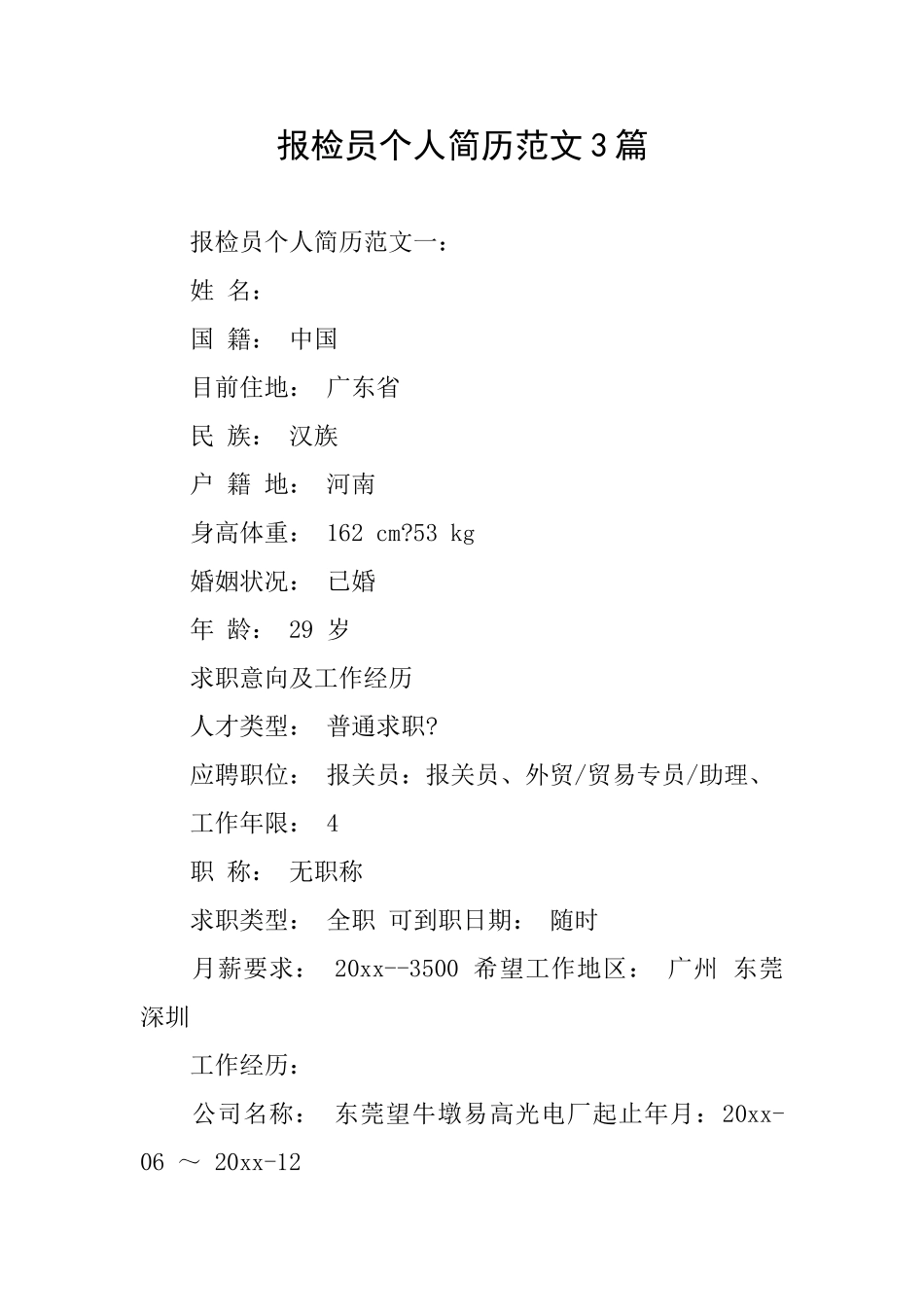 报检员个人简历范文3篇

报检员个人简历范文一：

姓 名：

国 籍： 中国

目前住地： 广东省

民 族： 汉族

户 籍 地： 河南

身高体重： 162 cm?53 kg

婚姻状况： 已婚

年 龄： 29 岁

求职意向及工作经历

人才类型： 普通求职?

应聘职位： 报关员：报关员、外贸/贸易专员/助理、

工作年限： 4

职 称： 无职称

求职类型： 全职 可到职日期： 随时

月薪要求： 20xx--3500 希望工作地区： 广州 东莞 深圳

工作经历：

公司名称： 东莞望牛墩易高光电厂起止年月：20xx-06 ～ 20xx-12